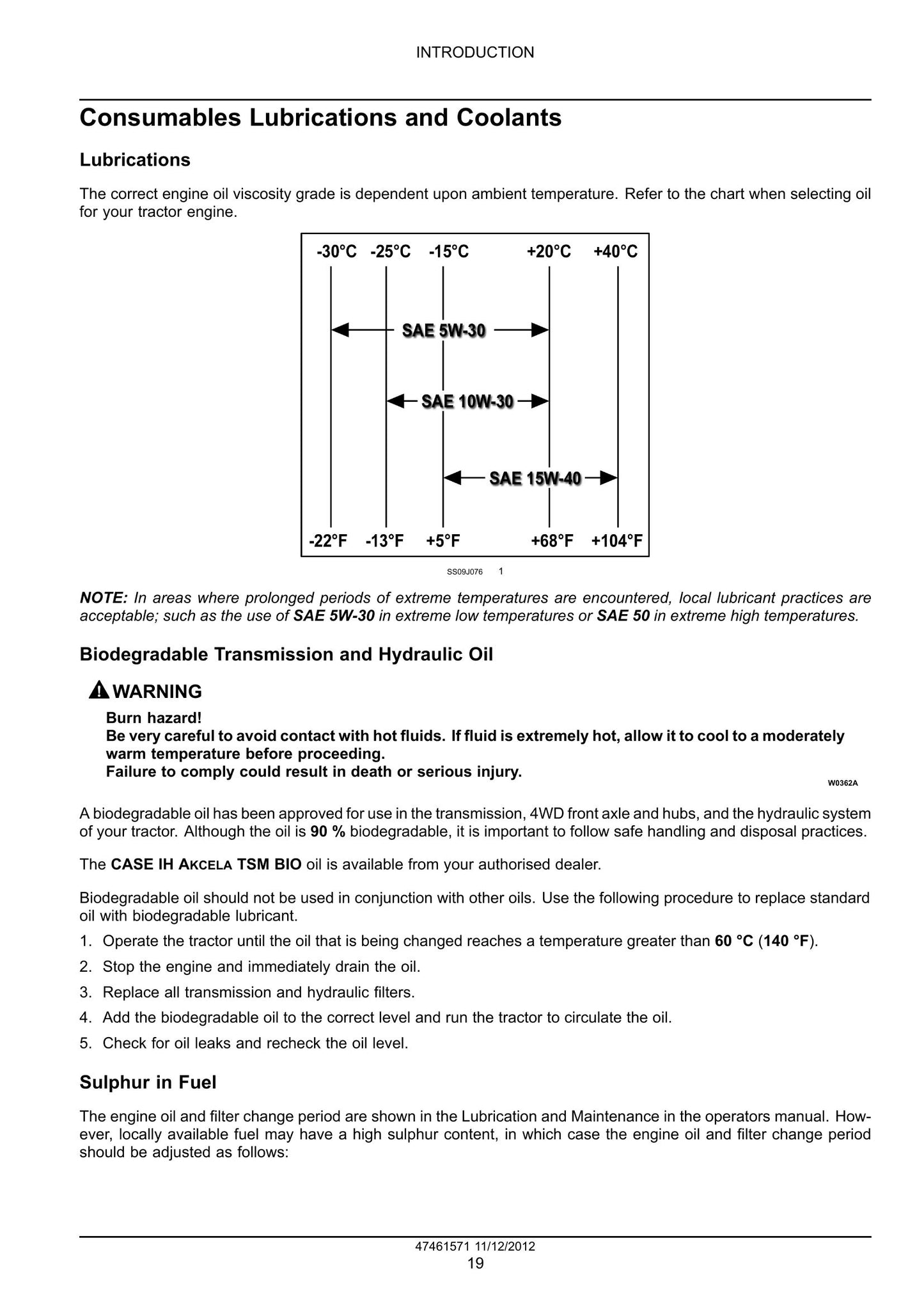 INTRODUCTION

Consumables Lubrications and Coolants

Lubrications

The correct engine oil viscosity grade is dependent upon ambient temperature. Refer to the chart when selecting oil for your tractor engine.

-30°C -25°C -15°C +20°C +40°C

SAE 5W-30

SAE 10W-30

SAE 15W-40

-22°F -13°F +5°F +68°F +104°F

SS09J076 1

NOTE: In areas where prolonged periods of extreme temperatures are encountered, local lubricant practices are acceptable; such as the use of SAE 5W-30 in extreme low temperatures or SAE 50 in extreme high temperatures.

Biodegradable Transmission and Hydraulic Oil

WARNING

Burn hazard!
Be very careful to avoid contact with hot fluids. If fluid is extremely hot, allow it to cool to a moderately warm temperature before proceeding.
Failure to comply could result in death or serious injury.

W0362A

A biodegradable oil has been approved for use in the transmission, 4WD front axle and hubs, and the hydraulic system of your tractor. Although the oil is 90 % biodegradable, it is important to follow safe handling and disposal practices.

The CASE IH AKCELA TSM BIO oil is available from your authorised dealer.

Biodegradable oil should not be used in conjunction with other oils. Use the following procedure to replace standard oil with biodegradable lubricant.

1. Operate the tractor until the oil that is being changed reaches a temperature greater than 60 °C (140 °F).

2. Stop the engine and immediately drain the oil.

3. Replace all transmission and hydraulic filters.

4. Add the biodegradable oil to the correct level and run the tractor to circulate the oil.

5. Check for oil leaks and recheck the oil level.

Sulphur in Fuel

The engine oil and filter change period are shown in the Lubrication and Maintenance in the operators manual. However, locally available fuel may have a high sulphur content, in which case the engine oil and filter change period should be adjusted as follows:

47461571 11/12/2012
19